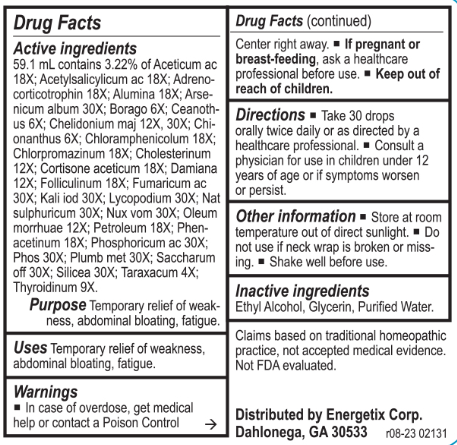 Drug Facts

Active ingredients
59.1 mL contains 3.22% of Aceticum ac 18X; Acetylsalicylicum ac 18X; Adrenocorticotrophin 18X; Alumina 18X; Arsenicum album 30X; Borago 6X; Ceanothus 6X; Chelidonium maj 12X, 30X; Chionanthus 6X; Chloramphenicolum 18X; Chlorpromazinum 18X; Cholesterinum 12X; Cortisone aceticum 18X; Damiana 12X; Folliculinum 18X; Fumaricum ac 30X; Kali iod 30X; Lycopodium 30X; Nat sulphuricum 30X; Nux vom 30X; Oleum morrhuae 12X; Petroleum 18X; Phenacetinum 18X; Phosphoricum ac 30X; Phos 30X; Plumb met 30X; Saccharum off 30X; Silicea 30X; Taraxacum 4X; Thyroidinum 9X.

Purpose Temporary relief of weakness, abdominal bloating, fatigue.

Uses Temporary relief of weakness, abdominal bloating, fatigue.

Warnings
■ In case of overdose, get medical help or contact a Poison Control →

Drug Facts (continued)

Center right away. ■ If pregnant or breast-feeding, ask a healthcare professional before use. ■ Keep out of reach of children.

Directions ■ Take 30 drops orally twice daily or as directed by a healthcare professional. ■ Consult a physician for use in children under 12 years of age or if symptoms worsen or persist.

Other information ■ Store at room temperature out of direct sunlight. ■ Do not use if neck wrap is broken or missing. ■ Shake well before use.

Inactive ingredients
Ethyl Alcohol, Glycerin, Purified Water.

Claims based on traditional homeopathic practice, not accepted medical evidence. Not FDA evaluated.

Distributed by Energetix Corp.
Dahlonega, GA 30533 r08-23 02131